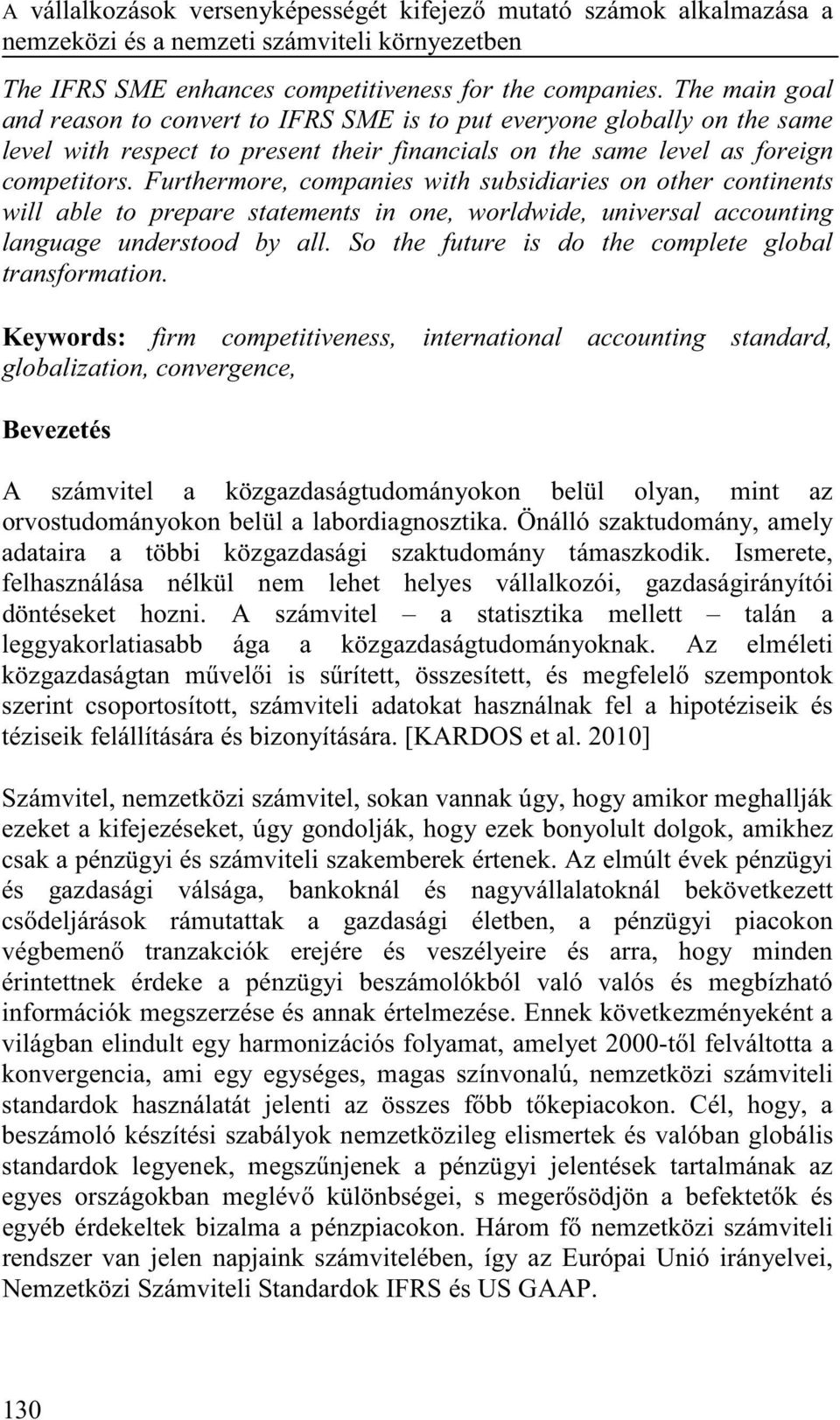 A vállalkozások versenyképességét kifejező mutató számok alkalmazása a nemzeközi és a nemzeti számviteli környezetben

The IFRS SME enhances competitiveness for the companies. The main goal and reason to convert to IFRS SME is to put everyone globally on the same level with respect to present their financials on the same level as foreign competitors. Furthermore, companies with subsidiaries on other continents will able to prepare statements in one, worldwide, universal accounting language understood by all. So the future is do the complete global transformation.

Keywords: firm competitiveness, international accounting standard, globalization, convergence,

Bevezetés

A számvitel a közgazdaságtudományokon belül olyan, mint az orvostudományokon belül a labordiagnosztika. Önálló szaktudomány, amely adataira a többi közgazdasági szaktudomány támaszkodik. Ismerete, felhasználása nélkül nem lehet helyes vállalkozói, gazdaságirányítói döntéseket hozni. A számvitel – a statisztika mellett – talán a leggyakorlatiasabb ága a közgazdaságtudományoknak. Az elméleti közgazdaságtan művelői is sűrített, összesített, és megfelelő szempontok szerint csoportosított, számviteli adatokat használnak fel a hipotéziseik és téziseik felállítására és bizonyítására. [KARDOS et al. 2010]

Számvitel, nemzetközi számvitel, sokan vannak úgy, hogy amikor meghallják ezeket a kifejezéseket, úgy gondolják, hogy ezek bonyolult dolgok, amikhez csak a pénzügyi és számviteli szakemberek értenek. Az elmúlt évek pénzügyi és gazdasági válsága, bankoknál és nagyvállalatoknál bekövetkezett csődeljárások rámutattak a gazdasági életben, a pénzügyi piacokon végbemenő tranzakciók erejére és veszélyeire és arra, hogy minden érintettnek érdeke a pénzügyi beszámolókból való valós és megbízható információk megszerzése és annak értelmezése. Ennek következményeként a világban elindult egy harmonizációs folyamat, amelyet 2000-től felváltotta a konvergencia, ami egy egységes, magas színvonalú, nemzetközi számviteli standardok használatát jelenti az összes főbb tőkepiacokon. Cél, hogy, a beszámoló készítési szabályok nemzetközileg elismertek és valóban globális standardok legyenek, megszűnjenek a pénzügyi jelentések tartalmának az egyes országokban meglévő különbségei, s megerősödjön a befektetők és egyéb érdekeltek bizalma a pénzpiacokon. Három fő nemzetközi számviteli rendszer van jelen napjaink számvitelében, így az Európai Unió irányelvei, Nemzetközi Számviteli Standardok IFRS és US GAAP.

130